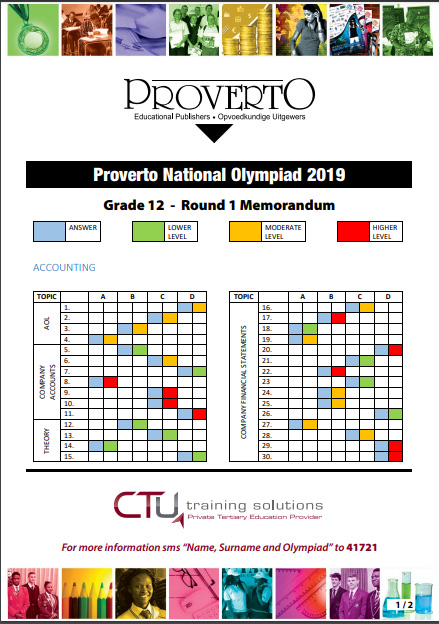 PROVERTO
Educational Publishers • Opvoedkundige Uitgewers

Proverto National Olympiad 2019

Grade 12 - Round 1 Memorandum

ANSWER
LOWER LEVEL
MODERATE LEVEL
HIGHER LEVEL

ACCOUNTING

| TOPIC | | A | B | C | D |
|---|---|---|---|---|---|
| AOL | 1. | | | | |
| | 2. | | | | |
| | 3. | | | | |
| | 4. | | | | |
| COMPANY ACCOUNTS | 5. | | | | |
| | 6. | | | | |
| | 7. | | | | |
| | 8. | | | | |
| | 9. | | | | |
| | 10. | | | | |
| | 11. | | | | |
| THEORY | 12. | | | | |
| | 13. | | | | |
| | 14. | | | | |
| | 15. | | | | |

| TOPIC | | A | B | C | D |
|---|---|---|---|---|---|
| COMPANY FINANCIAL STATEMENTS | 16. | | | | |
| | 17. | | | | |
| | 18. | | | | |
| | 19. | | | | |
| | 20. | | | | |
| | 21. | | | | |
| | 22. | | | | |
| | 23 | | | | |
| | 24. | | | | |
| | 25. | | | | |
| | 26. | | | | |
| | 27. | | | | |
| | 28. | | | | |
| | 29. | | | | |
| | 30. | | | | |

CTU training solutions
Private Tertiary Education Provider

For more information sms "Name, Surname and Olympiad" to 41721

1 / 2